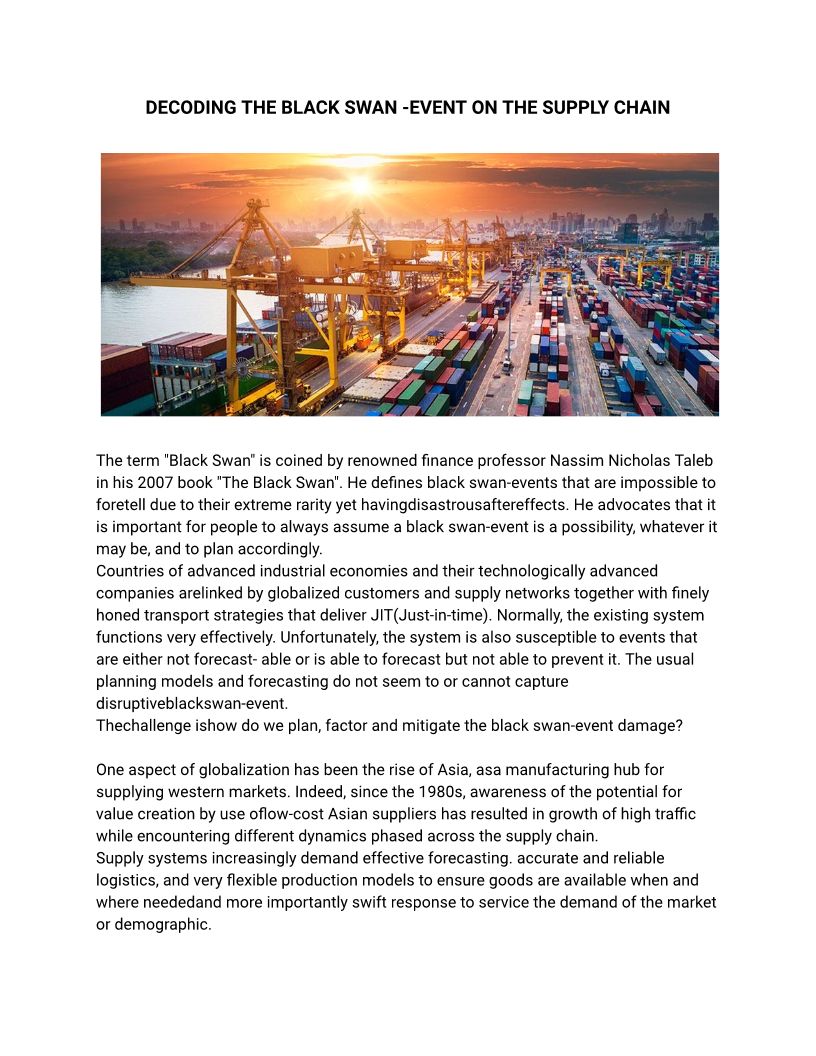 DECODING THE BLACK SWAN -EVENT ON THE SUPPLY CHAIN

The term "Black Swan" is coined by renowned finance professor Nassim Nicholas Taleb in his 2007 book "The Black Swan". He defines black swan-events that are impossible to foretell due to their extreme rarity yet havingdisastrousaftereffects. He advocates that it is important for people to always assume a black swan-event is a possibility, whatever it may be, and to plan accordingly.
Countries of advanced industrial economies and their technologically advanced companies arelinked by globalized customers and supply networks together with finely honed transport strategies that deliver JIT(Just-in-time). Normally, the existing system functions very effectively. Unfortunately, the system is also susceptible to events that are either not forecast- able or is able to forecast but not able to prevent it. The usual planning models and forecasting do not seem to or cannot capture disruptiveblackswan-event.
Thechallenge ishow do we plan, factor and mitigate the black swan-event damage?

One aspect of globalization has been the rise of Asia, asa manufacturing hub for supplying western markets. Indeed, since the 1980s, awareness of the potential for value creation by use oflow-cost Asian suppliers has resulted in growth of high traffic while encountering different dynamics phased across the supply chain.
Supply systems increasingly demand effective forecasting. accurate and reliable logistics, and very flexible production models to ensure goods are available when and where neededand more importantly swift response to service the demand of the market or demographic.